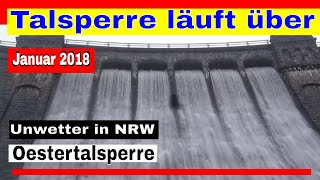 Talsperre läuft über

Januar 2018

Unwetter in NRW

Oestertalsperre